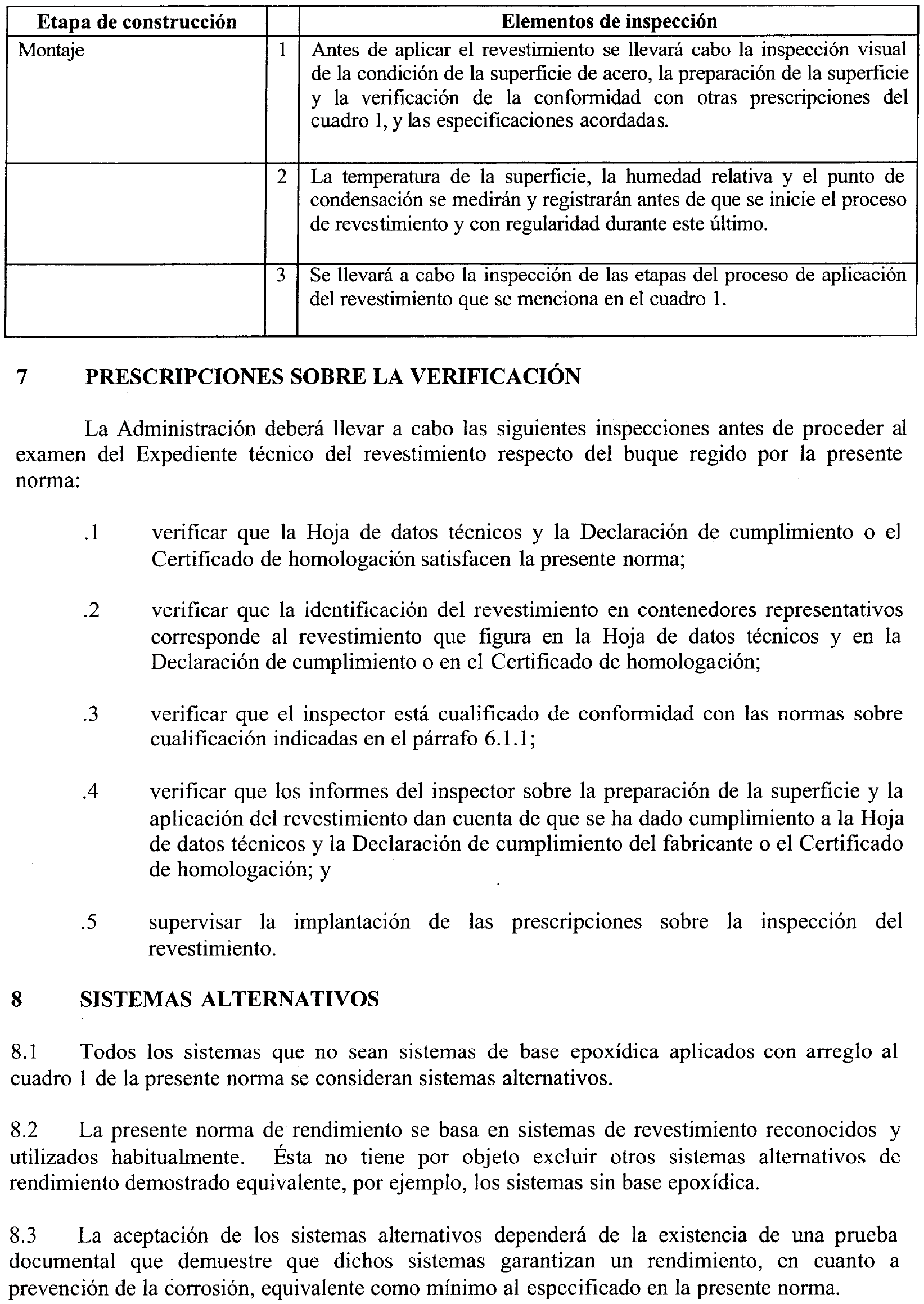 | Etapa de construcción | | Elementos de inspección |
|---|---|---|
| Montaje | 1 | Antes de aplicar el revestimiento se llevará cabo la inspección visual de la condición de la superficie de acero, la preparación de la superficie y la verificación de la conformidad con otras prescripciones del cuadro 1, y las especificaciones acordadas. |
| | 2 | La temperatura de la superficie, la humedad relativa y el punto de condensación se medirán y registrarán antes de que se inicie el proceso de revestimiento y con regularidad durante este último. |
| | 3 | Se llevará a cabo la inspección de las etapas del proceso de aplicación del revestimiento que se menciona en el cuadro 1. |

7 PRESCRIPCIONES SOBRE LA VERIFICACIÓN

La Administración deberá llevar a cabo las siguientes inspecciones antes de proceder al examen del Expediente técnico del revestimiento respecto del buque regido por la presente norma:

.1 verificar que la Hoja de datos técnicos y la Declaración de cumplimiento o el Certificado de homologación satisfacen la presente norma;

.2 verificar que la identificación del revestimiento en contenedores representativos corresponde al revestimiento que figura en la Hoja de datos técnicos y en la Declaración de cumplimiento o en el Certificado de homologación;

.3 verificar que el inspector está cualificado de conformidad con las normas sobre cualificación indicadas en el párrafo 6.1.1;

.4 verificar que los informes del inspector sobre la preparación de la superficie y la aplicación del revestimiento dan cuenta de que se ha dado cumplimiento a la Hoja de datos técnicos y la Declaración de cumplimiento del fabricante o el Certificado de homologación; y

.5 supervisar la implantación de las prescripciones sobre la inspección del revestimiento.

8 SISTEMAS ALTERNATIVOS

8.1 Todos los sistemas que no sean sistemas de base epoxídica aplicados con arreglo al cuadro 1 de la presente norma se consideran sistemas alternativos.

8.2 La presente norma de rendimiento se basa en sistemas de revestimiento reconocidos y utilizados habitualmente. Ésta no tiene por objeto excluir otros sistemas alternativos de rendimiento demostrado equivalente, por ejemplo, los sistemas sin base epoxídica.

8.3 La aceptación de los sistemas alternativos dependerá de la existencia de una prueba documental que demuestre que dichos sistemas garantizan un rendimiento, en cuanto a prevención de la corrosión, equivalente como mínimo al especificado en la presente norma.